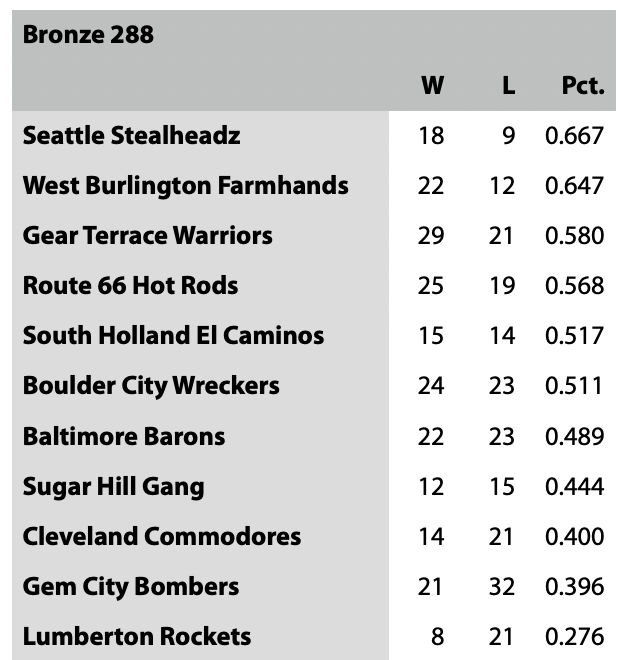 Bronze 288

| | W | L | Pct. |
|---|---|---|---|
| Seattle Stealheadz | 18 | 9 | 0.667 |
| West Burlington Farmhands | 22 | 12 | 0.647 |
| Gear Terrace Warriors | 29 | 21 | 0.580 |
| Route 66 Hot Rods | 25 | 19 | 0.568 |
| South Holland El Caminos | 15 | 14 | 0.517 |
| Boulder City Wreckers | 24 | 23 | 0.511 |
| Baltimore Barons | 22 | 23 | 0.489 |
| Sugar Hill Gang | 12 | 15 | 0.444 |
| Cleveland Commodores | 14 | 21 | 0.400 |
| Gem City Bombers | 21 | 32 | 0.396 |
| Lumberton Rockets | 8 | 21 | 0.276 |